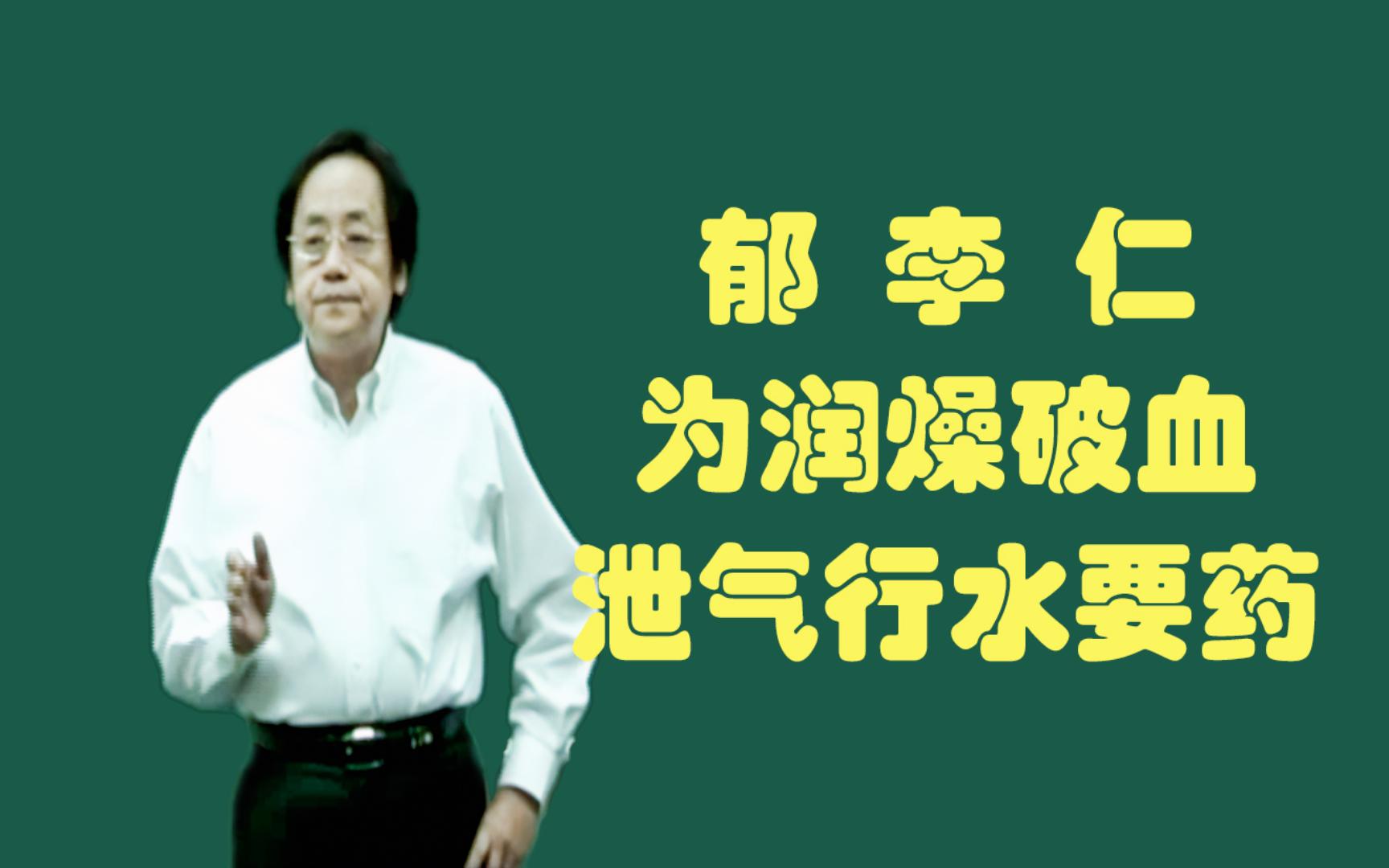 郁 李 仁
为润燥破血
泄气行水要药